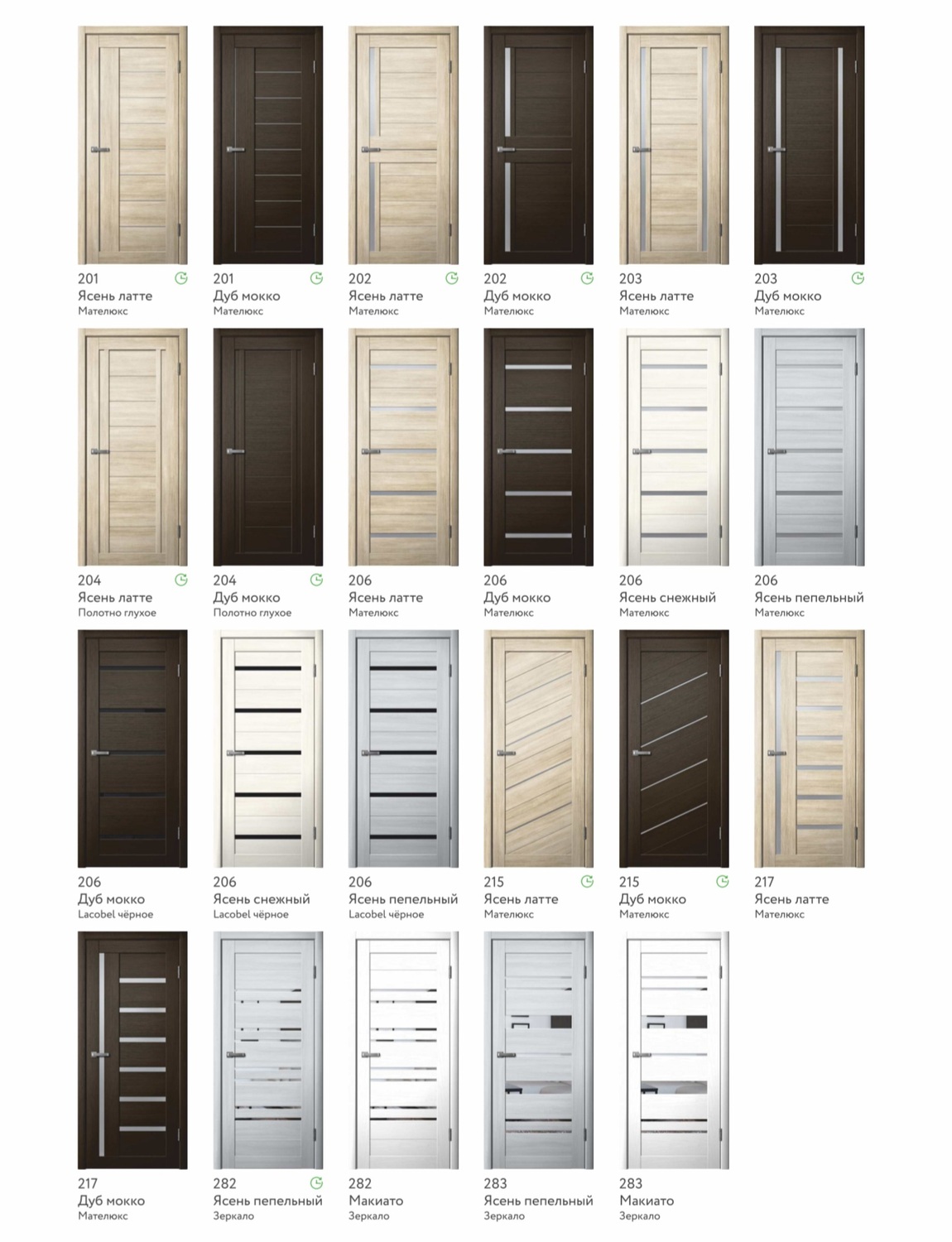 201
Ясень латте
Мателюкс

201
Дуб мокко
Мателюкс

202
Ясень латте
Мателюкс

202
Дуб мокко
Мателюкс

203
Ясень латте
Мателюкс

203
Дуб мокко
Мателюкс

204
Ясень латте
Полотно глухое

204
Дуб мокко
Полотно глухое

206
Ясень латте
Мателюкс

206
Дуб мокко
Мателюкс

206
Ясень снежный
Мателюкс

206
Ясень пепельный
Мателюкс

206
Дуб мокко
Lacobel чёрное

206
Ясень снежный
Lacobel чёрное

206
Ясень пепельный
Lacobel чёрное

215
Ясень латте
Мателюкс

215
Дуб мокко
Мателюкс

217
Ясень латте
Мателюкс

217
Дуб мокко
Мателюкс

282
Ясень пепельный
Зеркало

282
Макиато
Зеркало

283
Ясень пепельный
Зеркало

283
Макиато
Зеркало